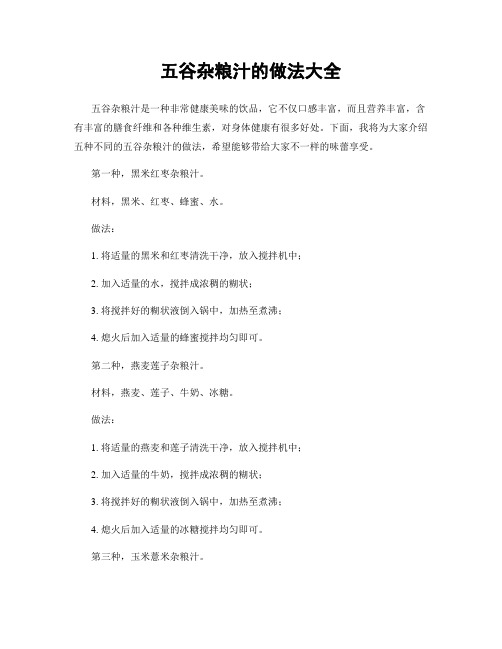 五谷杂粮汁的做法大全

五谷杂粮汁是一种非常健康美味的饮品，它不仅口感丰富，而且营养丰富，含有丰富的膳食纤维和各种维生素，对身体健康有很多好处。下面，我将为大家介绍五种不同的五谷杂粮汁的做法，希望能够带给大家不一样的味蕾享受。

第一种，黑米红枣杂粮汁。

材料，黑米、红枣、蜂蜜、水。

做法：

1. 将适量的黑米和红枣清洗干净，放入搅拌机中；

2. 加入适量的水，搅拌成浓稠的糊状；

3. 将搅拌好的糊状液倒入锅中，加热至煮沸；

4. 熄火后加入适量的蜂蜜搅拌均匀即可。

第二种，燕麦莲子杂粮汁。

材料，燕麦、莲子、牛奶、冰糖。

做法：

1. 将适量的燕麦和莲子清洗干净，放入搅拌机中；

2. 加入适量的牛奶，搅拌成浓稠的糊状；

3. 将搅拌好的糊状液倒入锅中，加热至煮沸；

4. 熄火后加入适量的冰糖搅拌均匀即可。

第三种，玉米薏米杂粮汁。